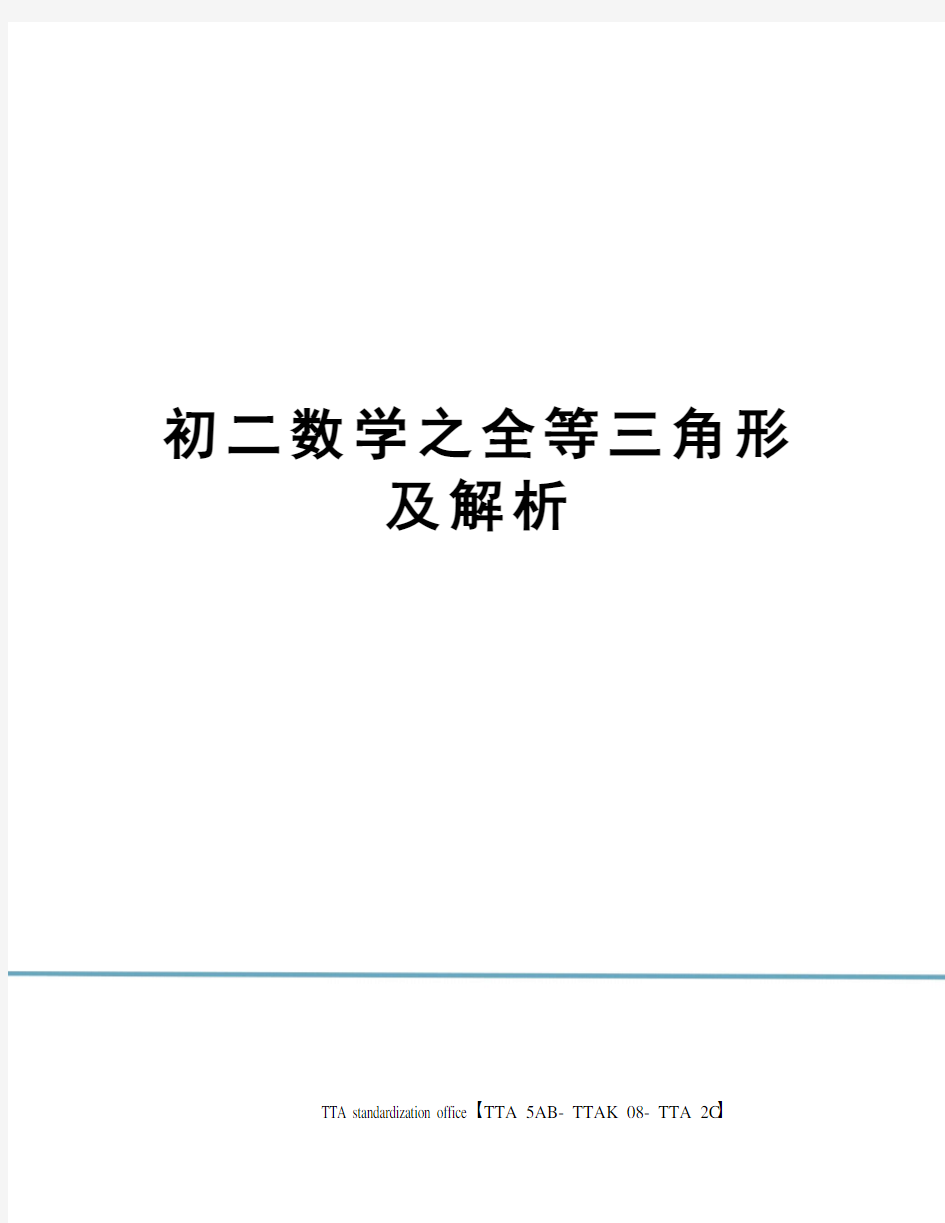 初二数学之全等三角形及解析

TTA standardization office【TTA 5AB- TTAK 08- TTA 2C】